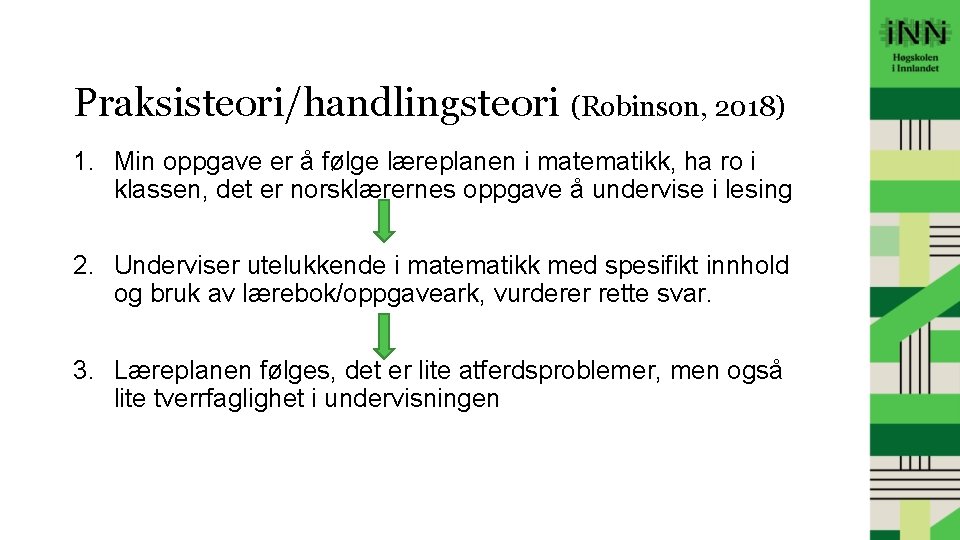 iNN
Høgskolen i Innlandet

Praksisteori/handlingsteori (Robinson, 2018)

1. Min oppgave er å følge læreplanen i matematikk, ha ro i klassen, det er norsklærernes oppgave å undervise i lesing

2. Underviser utelukkende i matematikk med spesifikt innhold og bruk av lærebok/oppgaveark, vurderer rette svar.

3. Læreplanen følges, det er lite atferdsproblemer, men også lite tverrfaglighet i undervisningen